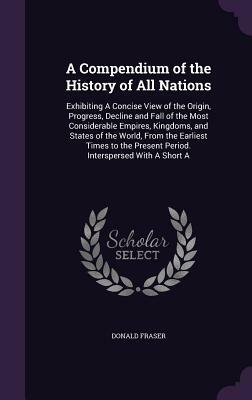 A Compendium of the History of All Nations

Exhibiting A Concise View of the Origin, Progress, Decline and Fall of the Most Considerable Empires, Kingdoms, and States of the World, From the Earliest Times to the Present Period. Interspersed With A Short A

Scholar SELECT

DONALD FRASER